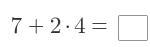 $7 + 2 \cdot 4 = \square$